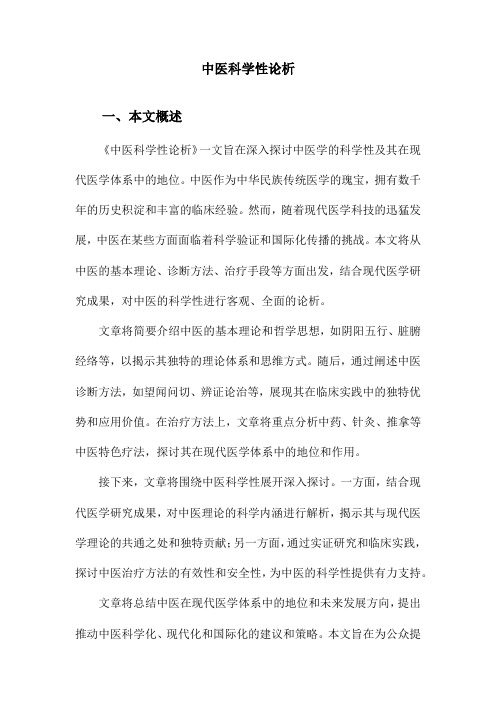 中医科学性论析

一、本文概述

《中医科学性论析》一文旨在深入探讨中医学的科学性及其在现代医学体系中的地位。中医作为中华民族传统医学的瑰宝，拥有数千年的历史积淀和丰富的临床经验。然而，随着现代医学科技的迅猛发展，中医在某些方面面临着科学验证和国际化传播的挑战。本文将从中医的基本理论、诊断方法、治疗手段等方面出发，结合现代医学研究成果，对中医的科学性进行客观、全面的论析。

文章将简要介绍中医的基本理论和哲学思想，如阴阳五行、脏腑经络等，以揭示其独特的理论体系和思维方式。随后，通过阐述中医诊断方法，如望闻问切、辨证论治等，展现其在临床实践中的独特优势和应用价值。在治疗方法上，文章将重点分析中药、针灸、推拿等中医特色疗法，探讨其在现代医学体系中的地位和作用。

接下来，文章将围绕中医科学性展开深入探讨。一方面，结合现代医学研究成果，对中医理论的科学内涵进行解析，揭示其与现代医学理论的共通之处和独特贡献；另一方面，通过实证研究和临床实践，探讨中医治疗方法的有效性和安全性，为中医的科学性提供有力支持。

文章将总结中医在现代医学体系中的地位和未来发展方向，提出推动中医科学化、现代化和国际化的建议和策略。本文旨在为公众提